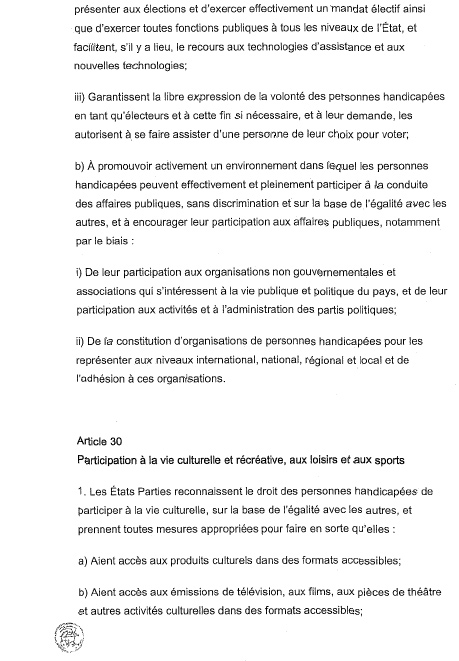 présenter aux élections et d'exercer effectivement un mandat électif ainsi que d'exercer toutes fonctions publiques à tous les niveaux de l'État, et facilitent, s'il y a lieu, le recours aux technologies d'assistance et aux nouvelles technologies;

iii) Garantissent la libre expression de la volonté des personnes handicapées en tant qu'électeurs et à cette fin si nécessaire, et à leur demande, les autorisent à se faire assister d'une personne de leur choix pour voter;

b) À promouvoir activement un environnement dans lequel les personnes handicapées peuvent effectivement et pleinement participer à la conduite des affaires publiques, sans discrimination et sur la base de l'égalité avec les autres, et à encourager leur participation aux affaires publiques, notamment par le biais :

i) De leur participation aux organisations non gouvernementales et associations qui s'intéressent à la vie publique et politique du pays, et de leur participation aux activités et à l'administration des partis politiques;

ii) De la constitution d'organisations de personnes handicapées pour les représenter aux niveaux international, national, régional et local et de l'adhésion à ces organisations.

Article 30
Participation à la vie culturelle et récréative, aux loisirs et aux sports

1. Les États Parties reconnaissent le droit des personnes handicapées de participer à la vie culturelle, sur la base de l'égalité avec les autres, et prennent toutes mesures appropriées pour faire en sorte qu'elles :

a) Aient accès aux produits culturels dans des formats accessibles;

b) Aient accès aux émissions de télévision, aux films, aux pièces de théâtre et autres activités culturelles dans des formats accessibles;